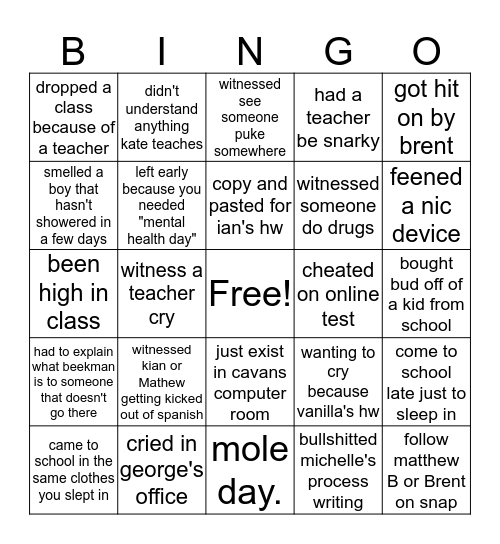 | B | I | N | G | O |
|---|---|---|---|---|
| dropped a class because of a teacher | didn't understand anything kate teaches | witnessed see someone puke somewhere | had a teacher be snarky | got hit on by brent |
| smelled a boy that hasn't showered in a few days | left early because you needed "mental health day" | copy and pasted for ian's hw | witnessed someone do drugs | feened a nic device |
| been high in class | witness a teacher cry | Free! | cheated on online test | bought bud off of a kid from school |
| had to explain what beekman is to someone that doesn't go there | witnessed kian or Mathew getting kicked out of spanish | just exist in cavans computer room | wanting to cry because vanilla's hw | come to school late just to sleep in |
| came to school in the same clothes you slept in | cried in george's office | mole day. | bullshitted michelle's process writing | follow matthew B or Brent on snap |